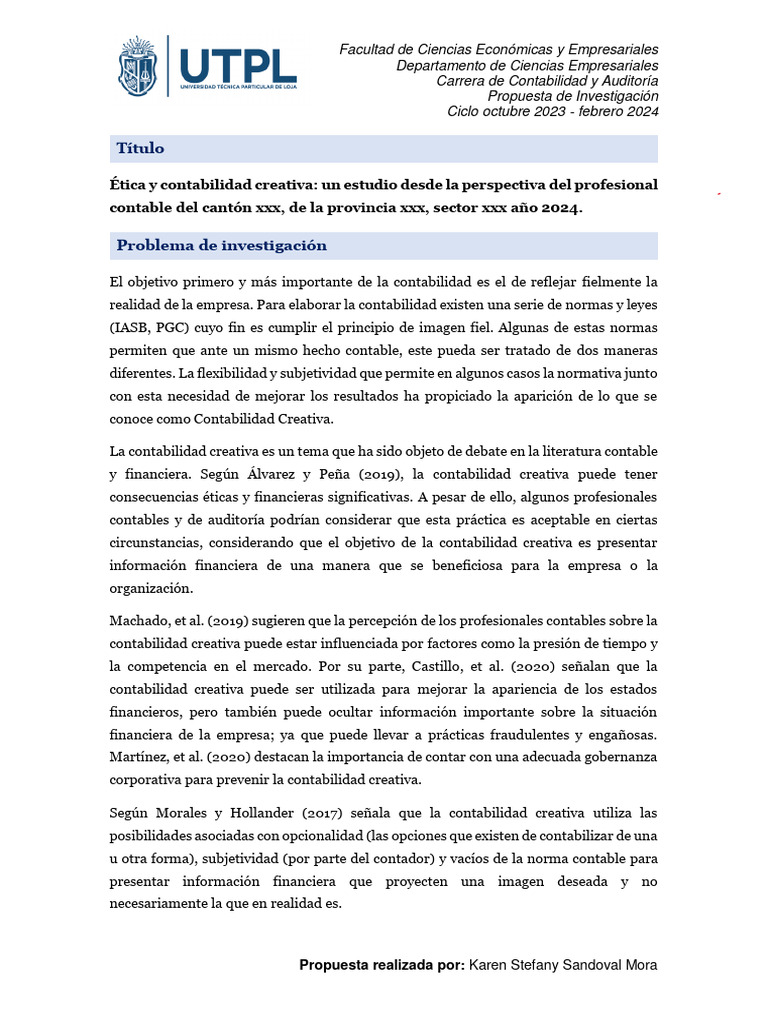 UTPL
UNIVERSIDAD TÉCNICA PARTICULAR DE LOJA

Facultad de Ciencias Económicas y Empresariales
Departamento de Ciencias Empresariales
Carrera de Contabilidad y Auditoría
Propuesta de Investigación
Ciclo octubre 2023 - febrero 2024

Título

Ética y contabilidad creativa: un estudio desde la perspectiva del profesional contable del cantón xxx, de la provincia xxx, sector xxx año 2024.

Problema de investigación

El objetivo primero y más importante de la contabilidad es el de reflejar fielmente la realidad de la empresa. Para elaborar la contabilidad existen una serie de normas y leyes (IASB, PGC) cuyo fin es cumplir el principio de imagen fiel. Algunas de estas normas permiten que ante un mismo hecho contable, este pueda ser tratado de dos maneras diferentes. La flexibilidad y subjetividad que permite en algunos casos la normativa junto con esta necesidad de mejorar los resultados ha propiciado la aparición de lo que se conoce como Contabilidad Creativa.

La contabilidad creativa es un tema que ha sido objeto de debate en la literatura contable y financiera. Según Álvarez y Peña (2019), la contabilidad creativa puede tener consecuencias éticas y financieras significativas. A pesar de ello, algunos profesionales contables y de auditoría podrían considerar que esta práctica es aceptable en ciertas circunstancias, considerando que el objetivo de la contabilidad creativa es presentar información financiera de una manera que se beneficiosa para la empresa o la organización.

Machado, et al. (2019) sugieren que la percepción de los profesionales contables sobre la contabilidad creativa puede estar influenciada por factores como la presión de tiempo y la competencia en el mercado. Por su parte, Castillo, et al. (2020) señalan que la contabilidad creativa puede ser utilizada para mejorar la apariencia de los estados financieros, pero también puede ocultar información importante sobre la situación financiera de la empresa; ya que puede llevar a prácticas fraudulentes y engañosas. Martínez, et al. (2020) destacan la importancia de contar con una adecuada gobernanza corporativa para prevenir la contabilidad creativa.

Según Morales y Hollander (2017) señala que la contabilidad creativa utiliza las posibilidades asociadas con opcionalidad (las opciones que existen de contabilizar de una u otra forma), subjetividad (por parte del contador) y vacíos de la norma contable para presentar información financiera que proyecten una imagen deseada y no necesariamente la que en realidad es.

Propuesta realizada por: Karen Stefany Sandoval Mora